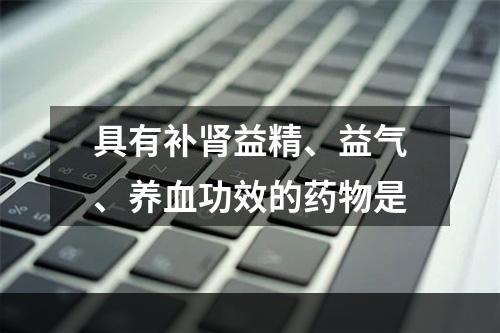 具有补肾益精、益气、养血功效的药物是